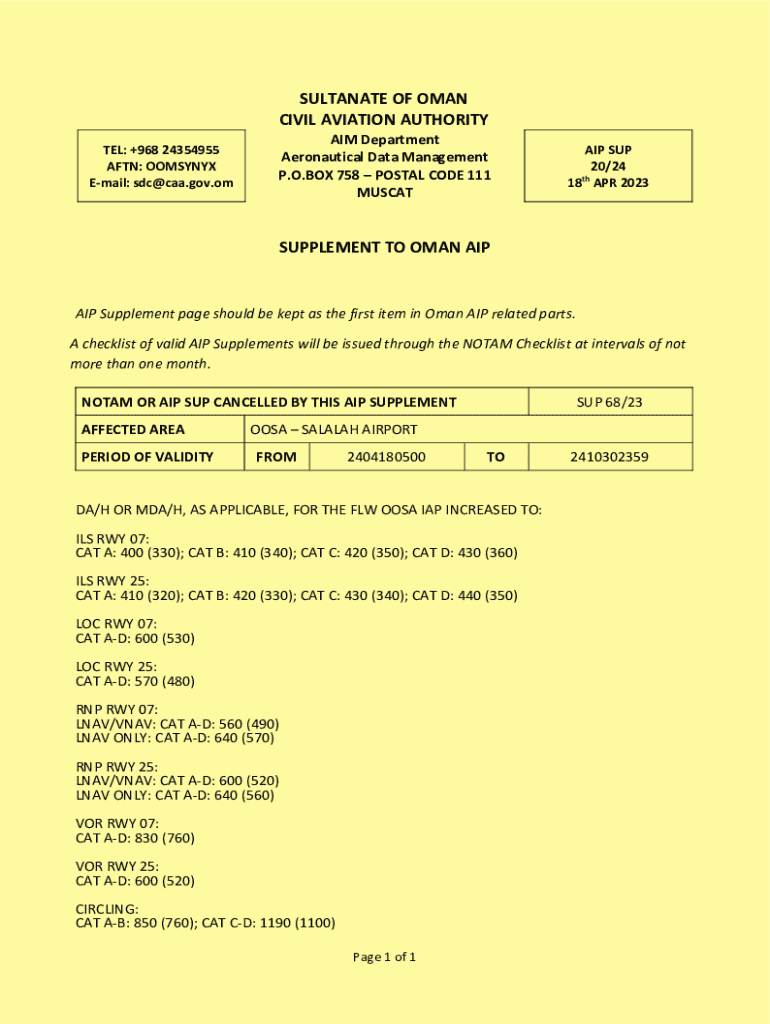 SULTANATE OF OMAN
CIVIL AVIATION AUTHORITY

TEL: +968 24354955
AFTN: OOMSYNYX
E-mail: sdc@caa.gov.om

AIM Department
Aeronautical Data Management
P.O.BOX 758 – POSTAL CODE 111
MUSCAT

AIP SUP
20/24
18$^{th}$ APR 2023

SUPPLEMENT TO OMAN AIP

AIP Supplement page should be kept as the first item in Oman AIP related parts.

A checklist of valid AIP Supplements will be issued through the NOTAM Checklist at intervals of not more than one month.

| NOTAM OR AIP SUP CANCELLED BY THIS AIP SUPPLEMENT | | | | SUP 68/23 |
|---|---|---|---|---|
| AFFECTED AREA | OOSA – SALALAH AIRPORT | | | |
| PERIOD OF VALIDITY | FROM | 2404180500 | TO | 2410302359 |

DA/H OR MDA/H, AS APPLICABLE, FOR THE FLW OOSA IAP INCREASED TO:

ILS RWY 07:
CAT A: 400 (330); CAT B: 410 (340); CAT C: 420 (350); CAT D: 430 (360)

ILS RWY 25:
CAT A: 410 (320); CAT B: 420 (330); CAT C: 430 (340); CAT D: 440 (350)

LOC RWY 07:
CAT A-D: 600 (530)

LOC RWY 25:
CAT A-D: 570 (480)

RNP RWY 07:
LNAV/VNAV: CAT A-D: 560 (490)
LNAV ONLY: CAT A-D: 640 (570)

RNP RWY 25:
LNAV/VNAV: CAT A-D: 600 (520)
LNAV ONLY: CAT A-D: 640 (560)

VOR RWY 07:
CAT A-D: 830 (760)

VOR RWY 25:
CAT A-D: 600 (520)

CIRCLING:
CAT A-B: 850 (760); CAT C-D: 1190 (1100)

Page 1 of 1